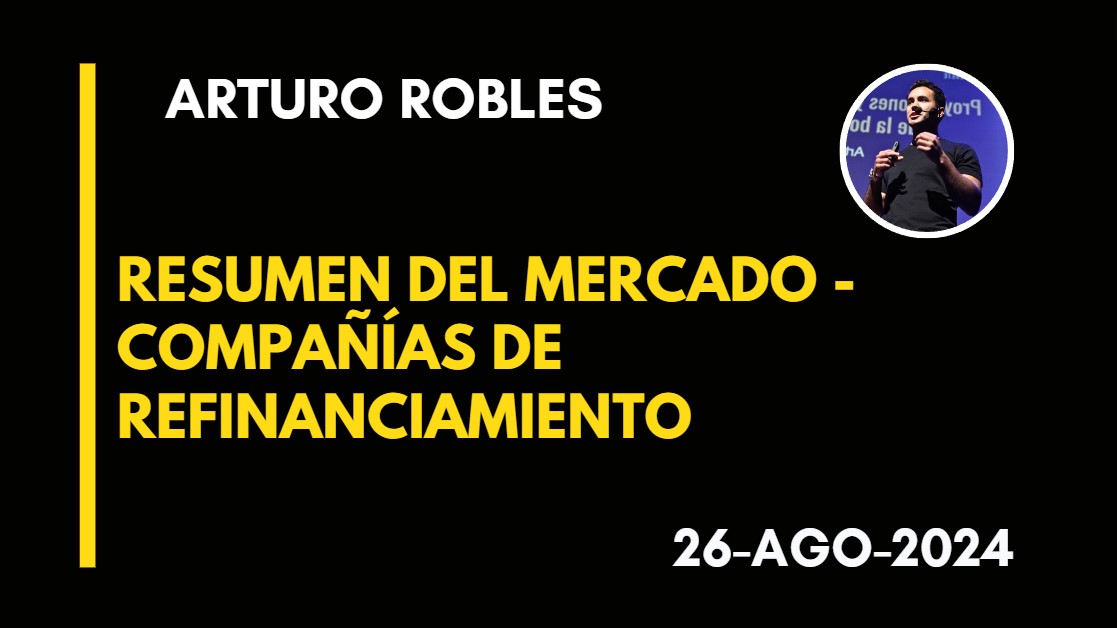 ARTURO ROBLES

RESUMEN DEL MERCADO - COMPAÑÍAS DE REFINANCIAMIENTO

26-AGO-2024